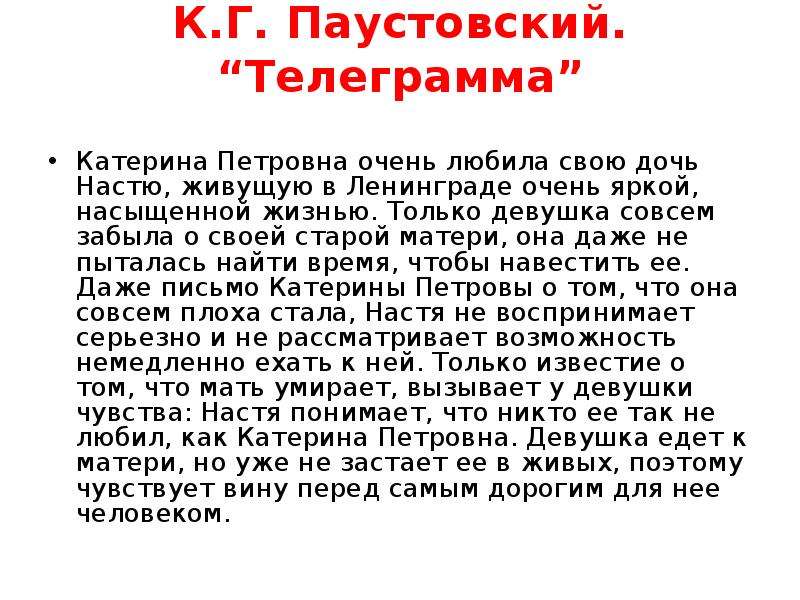 К.Г. Паустовский.
"Телеграмма"

• Катерина Петровна очень любила свою дочь Настю, живущую в Ленинграде очень яркой, насыщенной жизнью. Только девушка совсем забыла о своей старой матери, она даже не пыталась найти время, чтобы навестить ее. Даже письмо Катерины Петровы о том, что она совсем плоха стала, Настя не воспринимает серьезно и не рассматривает возможность немедленно ехать к ней. Только известие о том, что мать умирает, вызывает у девушки чувства: Настя понимает, что никто ее так не любил, как Катерина Петровна. Девушка едет к матери, но уже не застает ее в живых, поэтому чувствует вину перед самым дорогим для нее человеком.